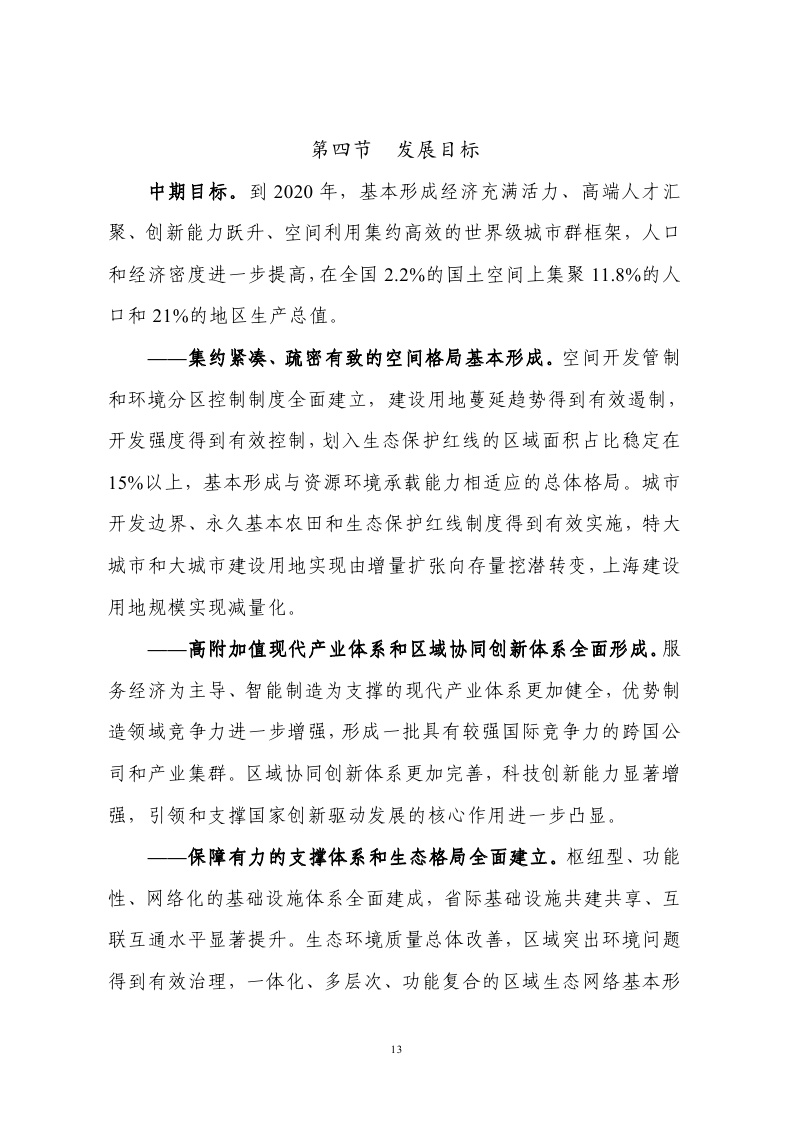 第四节 发展目标

中期目标。到 2020 年，基本形成经济充满活力、高端人才汇聚、创新能力跃升、空间利用集约高效的世界级城市群框架，人口和经济密度进一步提高，在全国 2.2%的国土空间上集聚 11.8%的人口和 21%的地区生产总值。

——集约紧凑、疏密有致的空间格局基本形成。空间开发管制和环境分区控制制度全面建立，建设用地蔓延趋势得到有效遏制，开发强度得到有效控制，划入生态保护红线的区域面积占比稳定在 15%以上，基本形成与资源环境承载能力相适应的总体格局。城市开发边界、永久基本农田和生态保护红线制度得到有效实施，特大城市和大城市建设用地实现由增量扩张向存量挖潜转变，上海建设用地规模实现减量化。

——高附加值现代产业体系和区域协同创新体系全面形成。服务经济为主导、智能制造为支撑的现代产业体系更加健全，优势制造领域竞争力进一步增强，形成一批具有较强国际竞争力的跨国公司和产业集群。区域协同创新体系更加完善，科技创新能力显著增强，引领和支撑国家创新驱动发展的核心作用进一步凸显。

——保障有力的支撑体系和生态格局全面建立。枢纽型、功能性、网络化的基础设施体系全面建成，省际基础设施共建共享、互联互通水平显著提升。生态环境质量总体改善，区域突出环境问题得到有效治理，一体化、多层次、功能复合的区域生态网络基本形

13